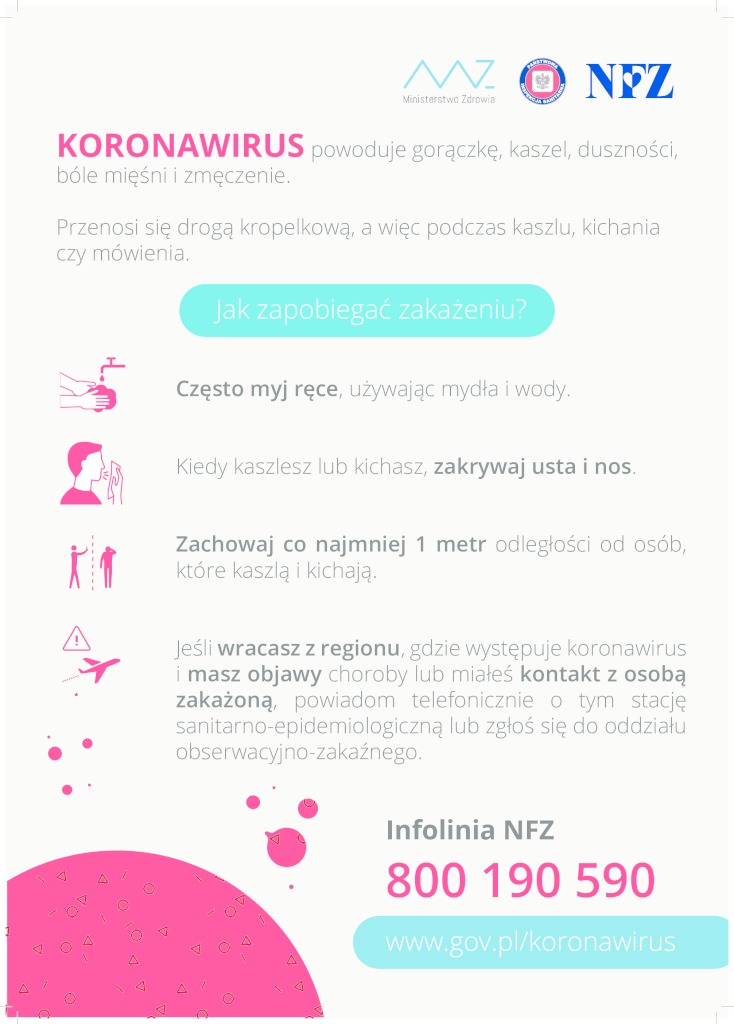 Ministerstwo Zdrowia

PAŃSTWOWA INSPEKCJA SANITARNA

NFZ

KORONAWIRUS powoduje gorączkę, kaszel, duszności, bóle mięśni i zmęczenie.

Przenosi się drogą kropelkową, a więc podczas kaszlu, kichania czy mówienia.

Jak zapobiegać zakażeniu?

Często myj ręce, używając mydła i wody.

Kiedy kaszlesz lub kichasz, zakrywaj usta i nos.

Zachowaj co najmniej 1 metr odległości od osób, które kaszlą i kichają.

Jeśli wracasz z regionu, gdzie występuje koronawirus i masz objawy choroby lub miałeś kontakt z osobą zakażoną, powiadom telefonicznie o tym stację sanitarno-epidemiologiczną lub zgłoś się do oddziału obserwacyjno-zakaźnego.

Infolinia NFZ

800 190 590

www.gov.pl/koronawirus